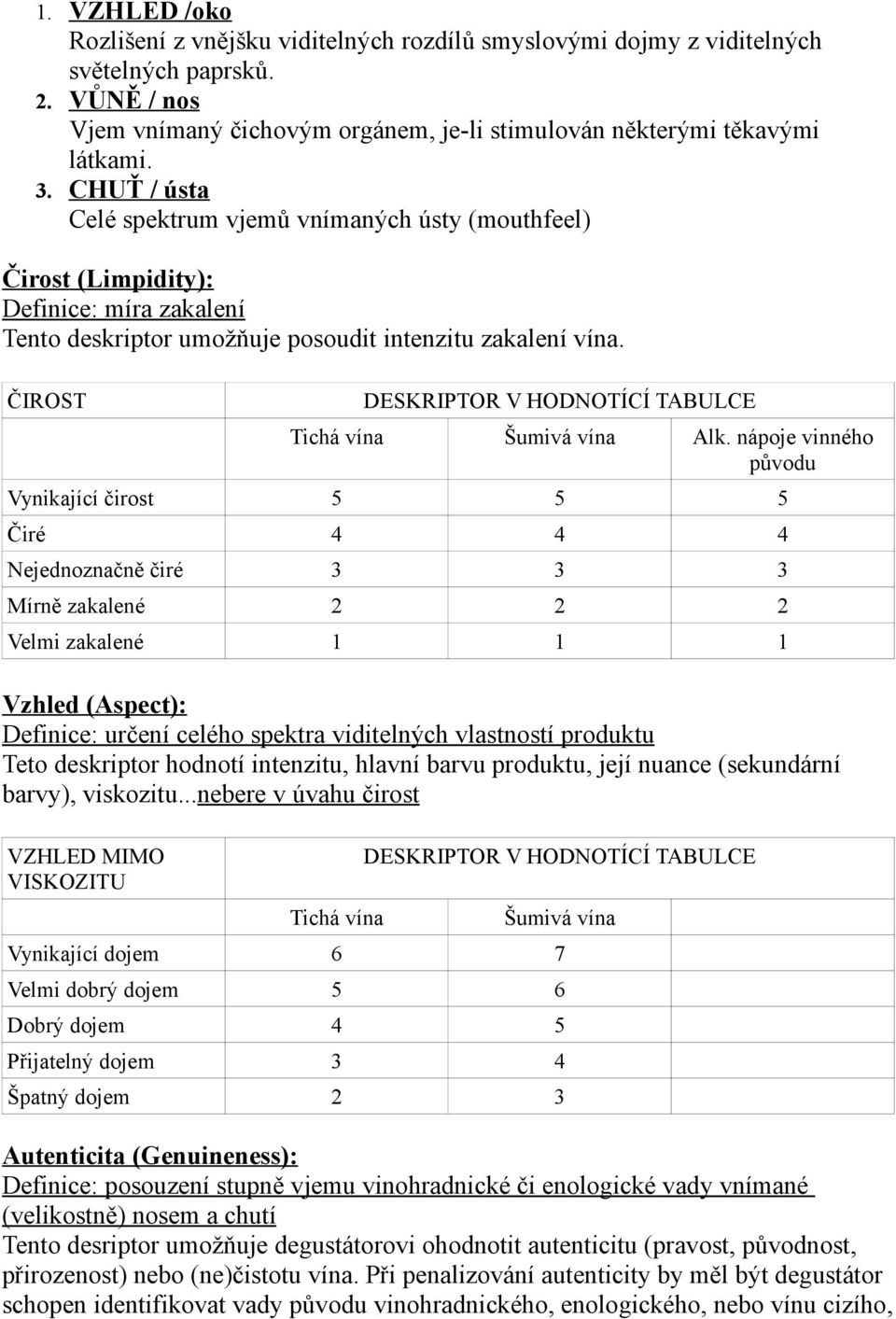 1. VZHLED /oko
Rozlišení z vnějšku viditelných rozdílů smyslovými dojmy z viditelných světelných paprsků.
2. VŮNĚ / nos
Vjem vnímaný čichovým orgánem, je-li stimulován některými těkavými látkami.
3. CHUŤ / ústa
Celé spektrum vjemů vnímaných ústy (mouthfeel)

Čirost (Limpidity):
Definice: míra zakalení
Tento deskriptor umožňuje posoudit intenzitu zakalení vína.

| ČIROST | DESKRIPTOR V HODNOTÍCÍ TABULCE | | |
|---|---|---|---|
| | Tichá vína | Šumivá vína | Alk. nápoje vinného původu |
| Vynikající čirost | 5 | 5 | 5 |
| Čiré | 4 | 4 | 4 |
| Nejednoznačně čiré | 3 | 3 | 3 |
| Mírně zakalené | 2 | 2 | 2 |
| Velmi zakalené | 1 | 1 | 1 |

Vzhled (Aspect):
Definice: určení celého spektra viditelných vlastností produktu
Teto deskriptor hodnotí intenzitu, hlavní barvu produktu, její nuance (sekundární barvy), viskozitu...nebere v úvahu čirost

| VZHLED MIMO VISKOZITU | DESKRIPTOR V HODNOTÍCÍ TABULCE | | |
|---|---|---|---|
| | Tichá vína | Šumivá vína | |
| Vynikající dojem | 6 | 7 | |
| Velmi dobrý dojem | 5 | 6 | |
| Dobrý dojem | 4 | 5 | |
| Přijatelný dojem | 3 | 4 | |
| Špatný dojem | 2 | 3 | |

Autenticita (Genuineness):
Definice: posouzení stupně vjemu vinohradnické či enologické vady vnímané (velikostně) nosem a chutí
Tento desriptor umožňuje degustátorovi ohodnotit autenticitu (pravost, původnost, přirozenost) nebo (ne)čistotu vína. Při penalizování autenticity by měl být degustátor schopen identifikovat vady původu vinohradnického, enologického, nebo vínu cizího,